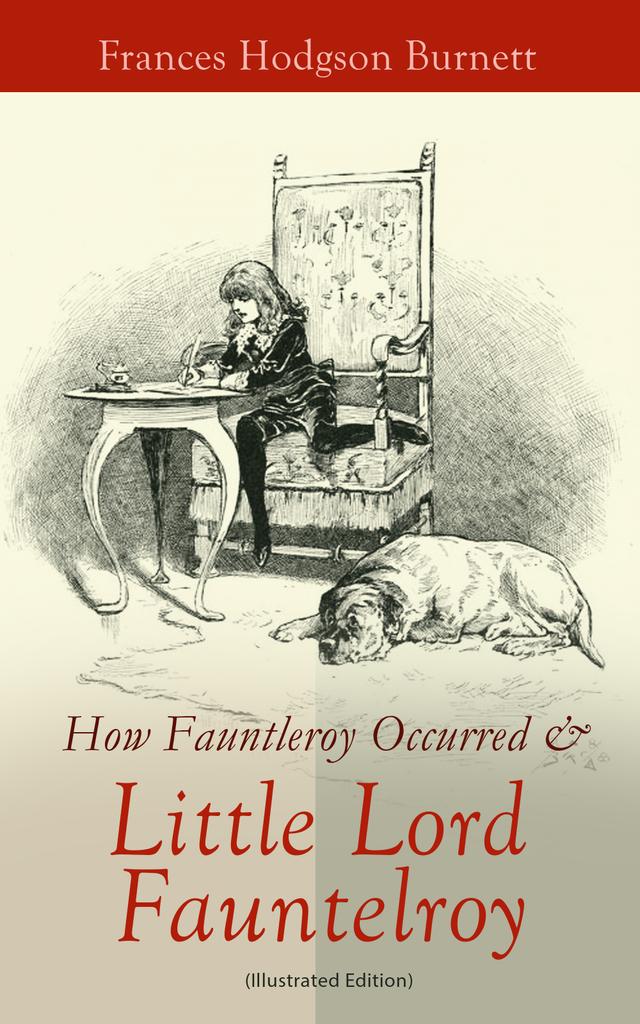 Frances Hodgson Burnett

How Fauntleroy Occurred &

Little Lord Fauntelroy

(Illustrated Edition)